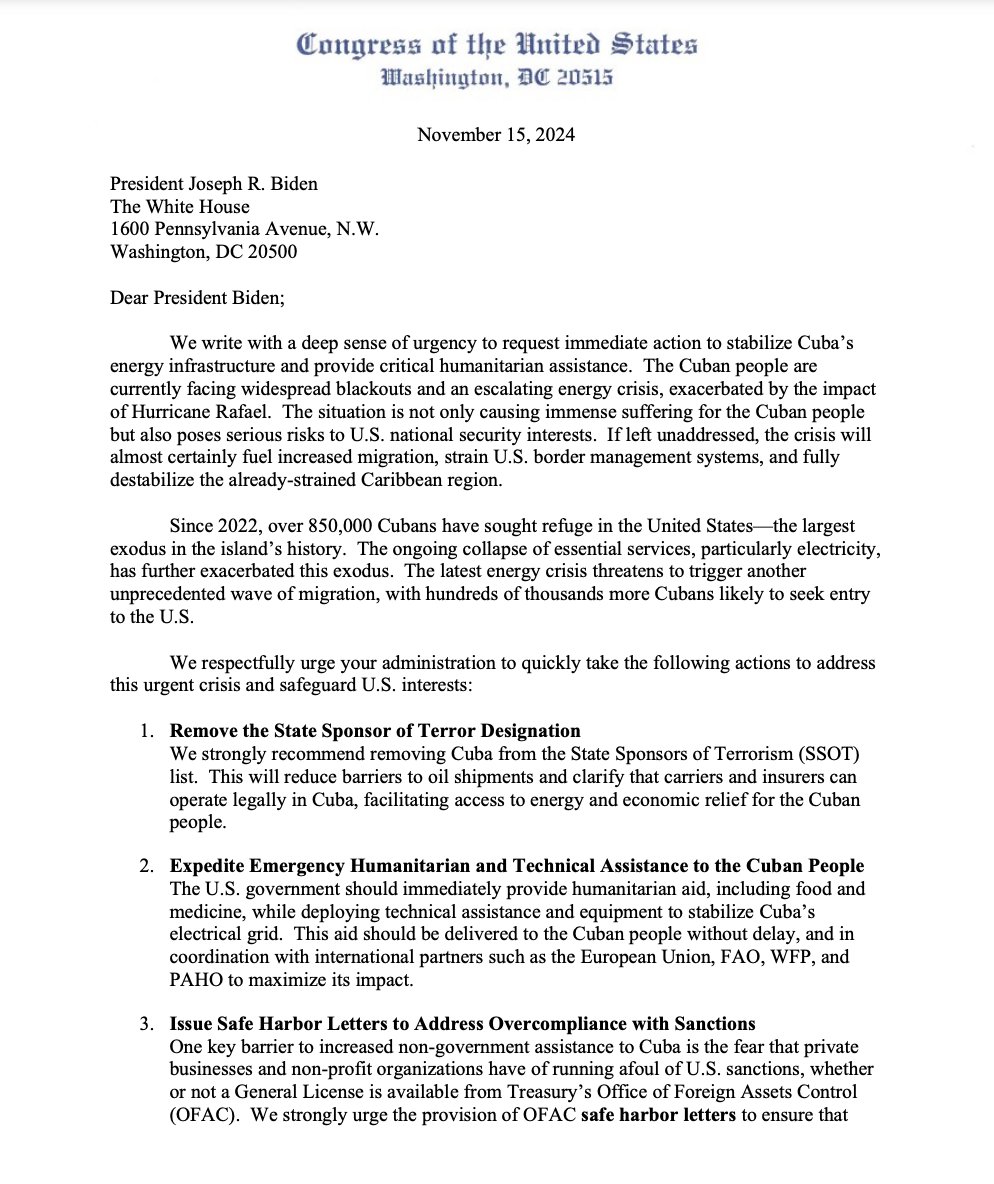 Congress of the United States
Washington, DC 20515

November 15, 2024

President Joseph R. Biden
The White House
1600 Pennsylvania Avenue, N.W.
Washington, DC 20500

Dear President Biden;

We write with a deep sense of urgency to request immediate action to stabilize Cuba's energy infrastructure and provide critical humanitarian assistance. The Cuban people are currently facing widespread blackouts and an escalating energy crisis, exacerbated by the impact of Hurricane Rafael. The situation is not only causing immense suffering for the Cuban people but also poses serious risks to U.S. national security interests. If left unaddressed, the crisis will almost certainly fuel increased migration, strain U.S. border management systems, and fully destabilize the already-strained Caribbean region.

Since 2022, over 850,000 Cubans have sought refuge in the United States—the largest exodus in the island's history. The ongoing collapse of essential services, particularly electricity, has further exacerbated this exodus. The latest energy crisis threatens to trigger another unprecedented wave of migration, with hundreds of thousands more Cubans likely to seek entry to the U.S.

We respectfully urge your administration to quickly take the following actions to address this urgent crisis and safeguard U.S. interests:

1. Remove the State Sponsor of Terror Designation
We strongly recommend removing Cuba from the State Sponsors of Terrorism (SSOT) list. This will reduce barriers to oil shipments and clarify that carriers and insurers can operate legally in Cuba, facilitating access to energy and economic relief for the Cuban people.

2. Expedite Emergency Humanitarian and Technical Assistance to the Cuban People
The U.S. government should immediately provide humanitarian aid, including food and medicine, while deploying technical assistance and equipment to stabilize Cuba's electrical grid. This aid should be delivered to the Cuban people without delay, and in coordination with international partners such as the European Union, FAO, WFP, and PAHO to maximize its impact.

3. Issue Safe Harbor Letters to Address Overcompliance with Sanctions
One key barrier to increased non-government assistance to Cuba is the fear that private businesses and non-profit organizations have of running afoul of U.S. sanctions, whether or not a General License is available from Treasury's Office of Foreign Assets Control (OFAC). We strongly urge the provision of OFAC safe harbor letters to ensure that